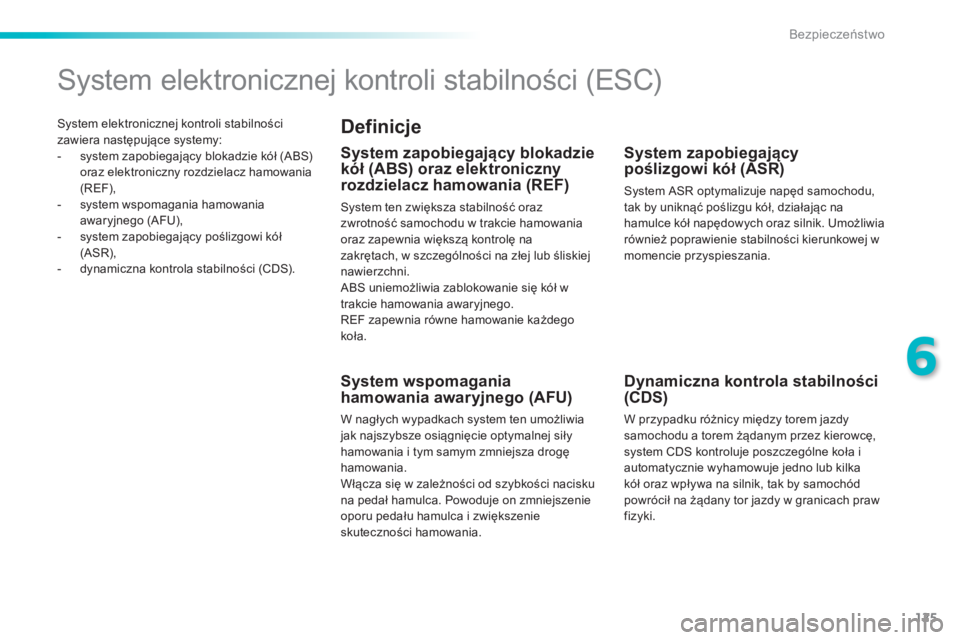 Bezpieczeństwo

System elektronicznej kontroli stabilności (ESC)

System elektronicznej kontroli stabilności zawiera następujące systemy:
- system zapobiegający blokadzie kół (ABS) oraz elektroniczny rozdzielacz hamowania (REF),
- system wspomagania hamowania awaryjnego (AFU),
- system zapobiegający poślizgowi kół (ASR),
- dynamiczna kontrola stabilności (CDS).

Definicje

System zapobiegający blokadzie kół (ABS) oraz elektroniczny rozdzielacz hamowania (REF)

System ten zwiększa stabilność oraz zwrotność samochodu w trakcie hamowania oraz zapewnia większą kontrolę na zakrętach, w szczególności na złej lub śliskiej nawierzchni.
ABS uniemożliwia zablokowanie się kół w trakcie hamowania awaryjnego.
REF zapewnia równe hamowanie każdego koła.

System wspomagania hamowania awaryjnego (AFU)

W nagłych wypadkach system ten umożliwia jak najszybsze osiągnięcie optymalnej siły hamowania i tym samym zmniejsza drogę hamowania.
Włącza się w zależności od szybkości nacisku na pedał hamulca. Powoduje on zmniejszenie oporu pedału hamulca i zwiększenie skuteczności hamowania.

System zapobiegający poślizgowi kół (ASR)

System ASR optymalizuje napęd samochodu, tak by uniknąć poślizgu kół, działając na hamulce kół napędowych oraz silnik. Umożliwia również poprawienie stabilności kierunkowej w momencie przyspieszania.

Dynamiczna kontrola stabilności (CDS)

W przypadku różnicy między torem jazdy samochodu a torem żądanym przez kierowcę, system CDS kontroluje poszczególne koła i automatycznie wyhamowuje jedno lub kilka kół oraz wpływa na silnik, tak by samochód powrócił na żądany tor jazdy w granicach praw fizyki.

6

175

carmanualsonline.info